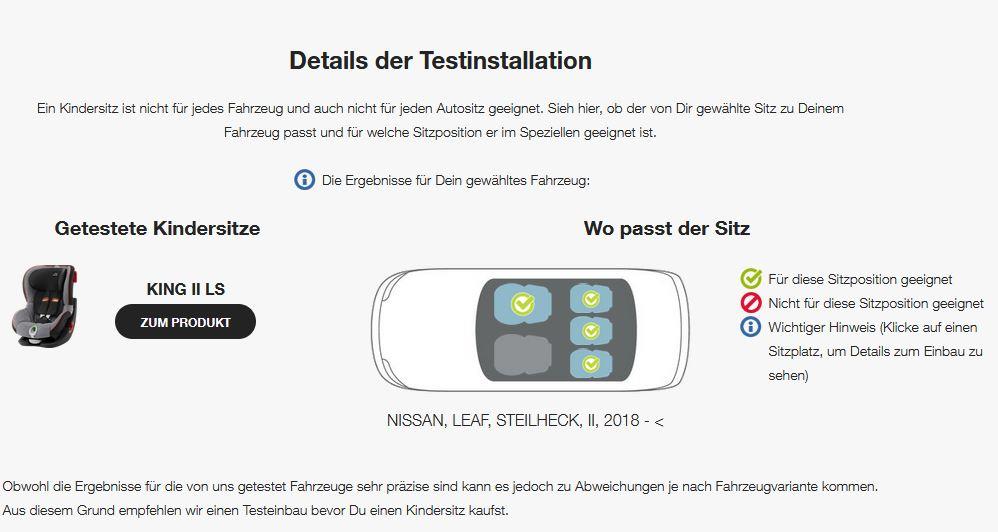 Details der Testinstallation

Ein Kindersitz ist nicht für jedes Fahrzeug und auch nicht für jeden Autositz geeignet. Sieh hier, ob der von Dir gewählte Sitz zu Deinem Fahrzeug passt und für welche Sitzposition er im Speziellen geeignet ist.

Die Ergebnisse für Dein gewähltes Fahrzeug:

Getestete Kindersitze

KING II LS

ZUM PRODUKT

Wo passt der Sitz

NISSAN, LEAF, STEILHECK, II, 2018 - <

Für diese Sitzposition geeignet
Nicht für diese Sitzposition geeignet
Wichtiger Hinweis (Klicke auf einen Sitzplatz, um Details zum Einbau zu sehen)

Obwohl die Ergebnisse für die von uns getestet Fahrzeuge sehr präzise sind kann es jedoch zu Abweichungen je nach Fahrzeugvariante kommen. Aus diesem Grund empfehlen wir einen Testeinbau bevor Du einen Kindersitz kaufst.